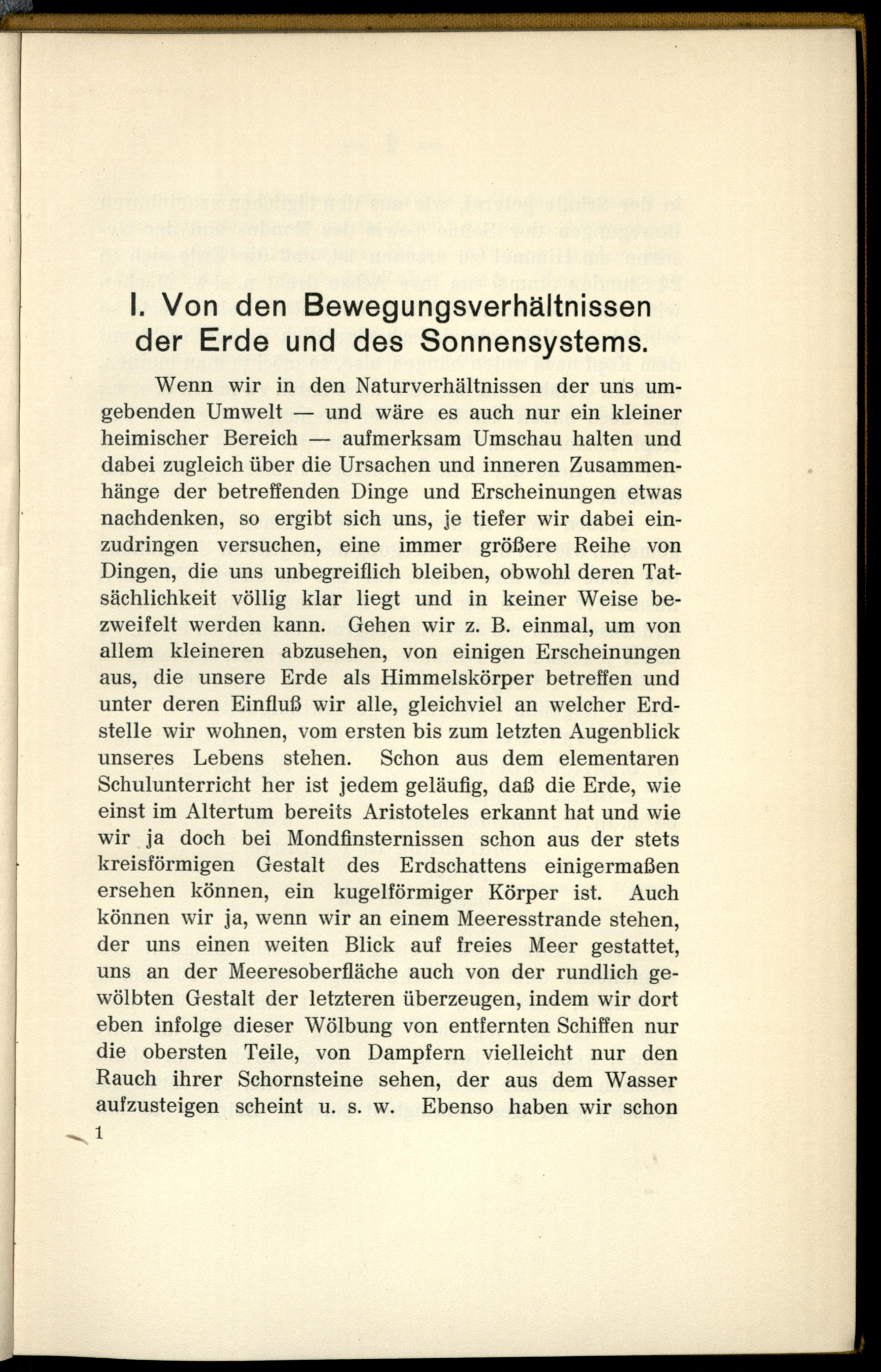 I. Von den Bewegungsverhältnissen der Erde und des Sonnensystems.

Wenn wir in den Naturverhältnissen der uns umgebenden Umwelt — und wäre es auch nur ein kleiner heimischer Bereich — aufmerksam Umschau halten und dabei zugleich über die Ursachen und inneren Zusammenhänge der betreffenden Dinge und Erscheinungen etwas nachdenken, so ergibt sich uns, je tiefer wir dabei einzudringen versuchen, eine immer größere Reihe von Dingen, die uns unbegreiflich bleiben, obwohl deren Tatsächlichkeit völlig klar liegt und in keiner Weise bezweifelt werden kann. Gehen wir z. B. einmal, um von allem kleineren abzusehen, von einigen Erscheinungen aus, die unsere Erde als Himmelskörper betreffen und unter deren Einfluß wir alle, gleichviel an welcher Erdstelle wir wohnen, vom ersten bis zum letzten Augenblick unseres Lebens stehen. Schon aus dem elementaren Schulunterricht her ist jedem geläufig, daß die Erde, wie einst im Altertum bereits Aristoteles erkannt hat und wie wir ja doch bei Mondfinsternissen schon aus der stets kreisförmigen Gestalt des Erdschattens einigermaßen ersehen können, ein kugelförmiger Körper ist. Auch können wir ja, wenn wir an einem Meeresstrande stehen, der uns einen weiten Blick auf freies Meer gestattet, uns an der Meeresoberfläche auch von der rundlich gewölbten Gestalt der letzteren überzeugen, indem wir dort eben infolge dieser Wölbung von entfernten Schiffen nur die obersten Teile, von Dampfern vielleicht nur den Rauch ihrer Schornsteine sehen, der aus dem Wasser aufzusteigen scheint u. s. w. Ebenso haben wir schon

1